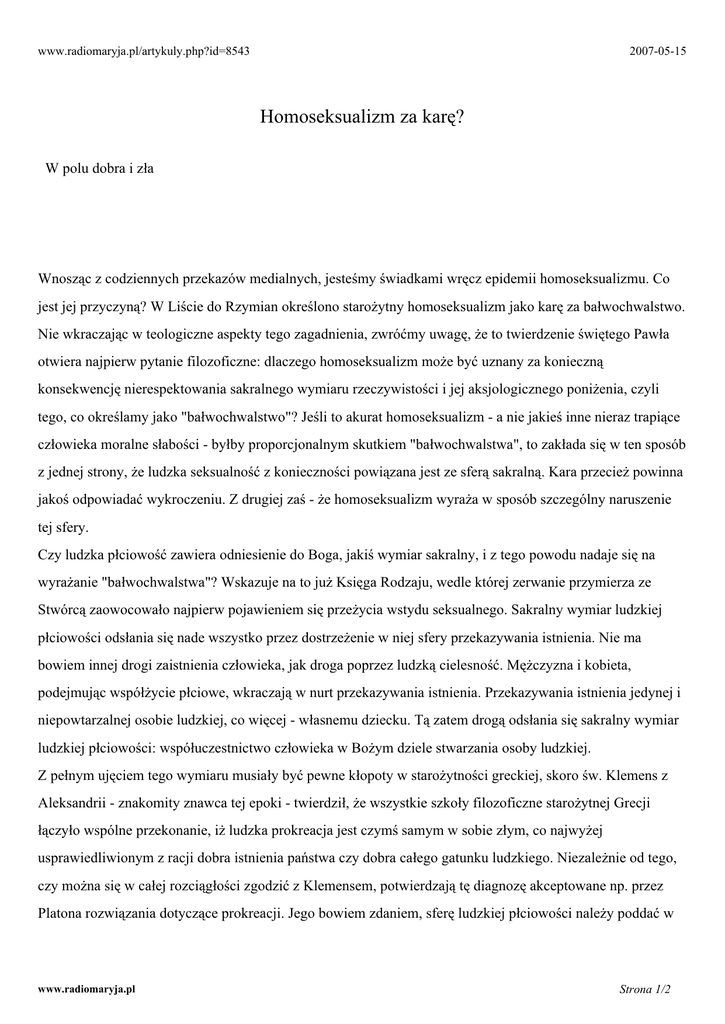 www.radiomaryja.pl/artykuly.php?id=8543

2007-05-15

Homoseksualizm za karę?

W polu dobra i zła

Wnosząc z codziennych przekazów medialnych, jesteśmy świadkami wręcz epidemii homoseksualizmu. Co jest jej przyczyną? W Liście do Rzymian określono starożytny homoseksualizm jako karę za bałwochwalstwo. Nie wkraczając w teologiczne aspekty tego zagadnienia, zwróćmy uwagę, że to twierdzenie świętego Pawła otwiera najpierw pytanie filozoficzne: dlaczego homoseksualizm może być uznany za konieczną konsekwencję nierespektowania sakralnego wymiaru rzeczywistości i jej aksjologicznego poniżenia, czyli tego, co określamy jako "bałwochwalstwo"? Jeśli to akurat homoseksualizm - a nie jakieś inne nieraz trapiące człowieka moralne słabości - byłby proporcjonalnym skutkiem "bałwochwalstwa", to zakłada się w ten sposób z jednej strony, że ludzka seksualność z konieczności powiązana jest ze sferą sakralną. Kara przecież powinna jakoś odpowiadać wykroczeniu. Z drugiej zaś - że homoseksualizm wyraża w sposób szczególny naruszenie tej sfery.
Czy ludzka płciowość zawiera odniesienie do Boga, jakiś wymiar sakralny, i z tego powodu nadaje się na wyrażanie "bałwochwalstwa"? Wskazuje na to już Księga Rodzaju, wedle której zerwanie przymierza ze Stwórcą zaowocowało najpierw pojawieniem się przeżycia wstydu seksualnego. Sakralny wymiar ludzkiej płciowości odsłania się nade wszystko przez dostrzeżenie w niej sfery przekazywania istnienia. Nie ma bowiem innej drogi zaistnienia człowieka, jak droga poprzez ludzką cielesność. Mężczyzna i kobieta, podejmując współżycie płciowe, wkraczają w nurt przekazywania istnienia. Przekazywania istnienia jedynej i niepowtarzalnej osobie ludzkiej, co więcej - własnemu dziecku. Tą zatem drogą odsłania się sakralny wymiar ludzkiej płciowości: współuczestnictwo człowieka w Bożym dziele stwarzania osoby ludzkiej.
Z pełnym ujęciem tego wymiaru musiały być pewne kłopoty w starożytności greckiej, skoro św. Klemens z Aleksandrii - znakomity znawca tej epoki - twierdził, że wszystkie szkoły filozoficzne starożytnej Grecji łączyło wspólne przekonanie, iż ludzka prokreacja jest czymś samym w sobie złym, co najwyżej usprawiedliwionym z racji dobra istnienia państwa czy dobra całego gatunku ludzkiego. Niezależnie od tego, czy można się w całej rozciągłości zgodzić z Klemensem, potwierdzają tę diagnozę akceptowane np. przez Platona rozwiązania dotyczące prokreacji. Jego bowiem zdaniem, sferę ludzkiej płciowości należy poddać w

www.radiomaryja.pl

Strona 1/2